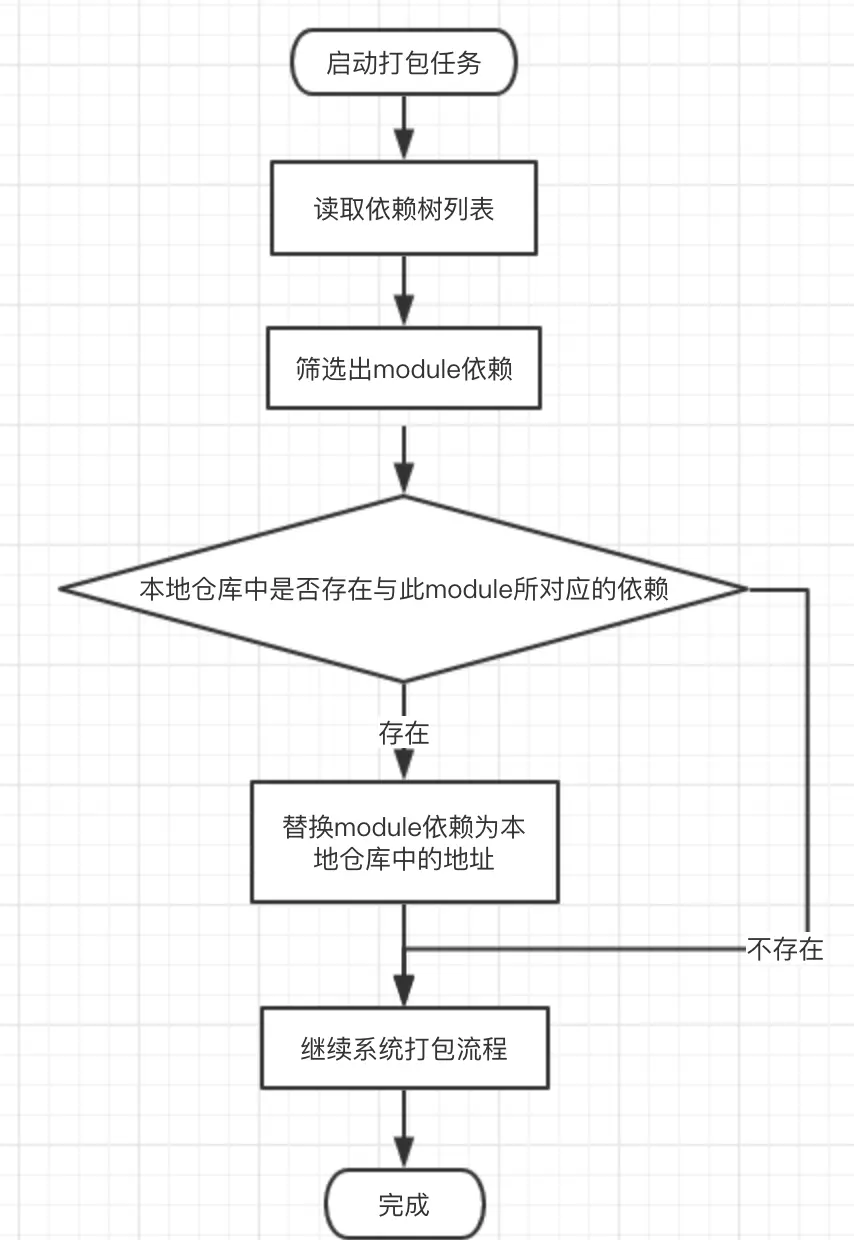 启动打包任务

读取依赖树列表

筛选出module依赖

本地仓库中是否存在与此module所对应的依赖

存在

替换module依赖为本地仓库中的地址

不存在

继续系统打包流程

完成